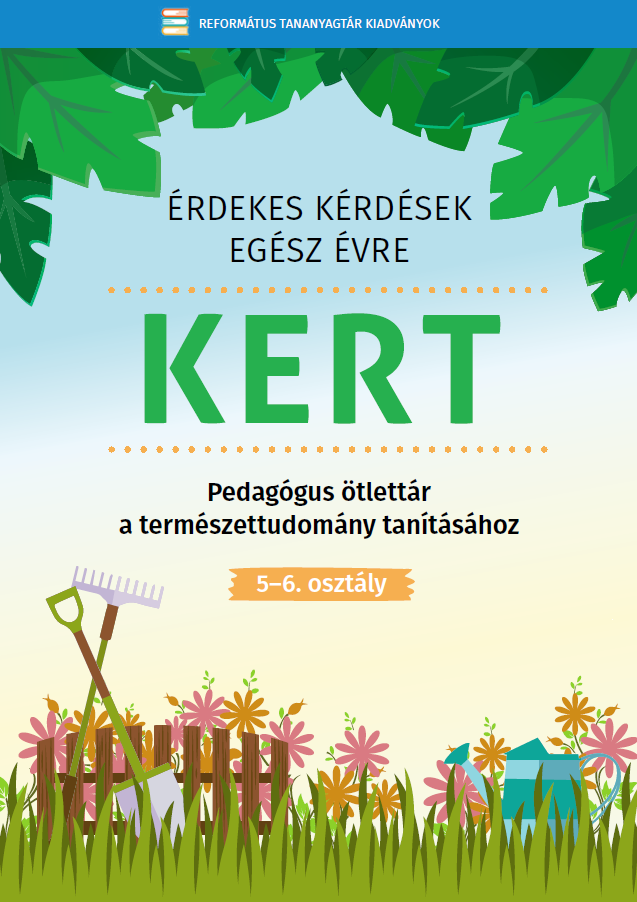 REFORMÁTUS TANANYAGTÁR KIADVÁNYOK

ÉRDEKES KÉRDÉSEK EGÉSZ ÉVRE

KERT

Pedagógus ötlettár a természettudomány tanításához

5–6. osztály